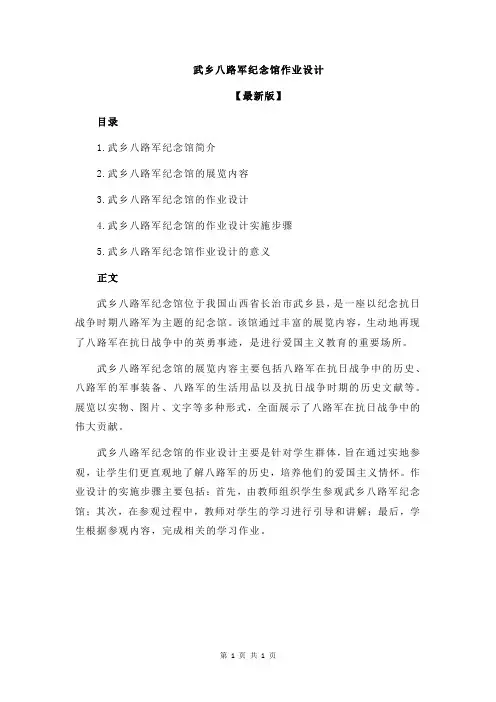 武乡八路军纪念馆作业设计

【最新版】

目录

1.武乡八路军纪念馆简介

2.武乡八路军纪念馆的展览内容

3.武乡八路军纪念馆的作业设计

4.武乡八路军纪念馆的作业设计实施步骤

5.武乡八路军纪念馆作业设计的意义

正文

武乡八路军纪念馆位于我国山西省长治市武乡县，是一座以纪念抗日战争时期八路军为主题的纪念馆。该馆通过丰富的展览内容，生动地再现了八路军在抗日战争中的英勇事迹，是进行爱国主义教育的重要场所。

武乡八路军纪念馆的展览内容主要包括八路军在抗日战争中的历史、八路军的军事装备、八路军的生活用品以及抗日战争时期的历史文献等。展览以实物、图片、文字等多种形式，全面展示了八路军在抗日战争中的伟大贡献。

武乡八路军纪念馆的作业设计主要是针对学生群体，旨在通过实地参观，让学生们更直观地了解八路军的历史，培养他们的爱国主义情怀。作业设计的实施步骤主要包括：首先，由教师组织学生参观武乡八路军纪念馆；其次，在参观过程中，教师对学生的学习进行引导和讲解；最后，学生根据参观内容，完成相关的学习作业。

第 1 页 共 1 页